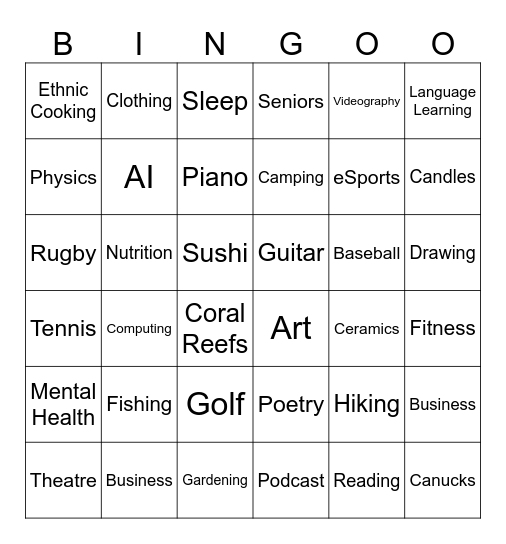 | B | I | N | G | O | O |
|---|---|---|---|---|---|
| Ethnic Cooking | Clothing | Sleep | Seniors | Videography | Language Learning |
| Physics | AI | Piano | Camping | eSports | Candles |
| Rugby | Nutrition | Sushi | Guitar | Baseball | Drawing |
| Tennis | Computing | Coral Reefs | Art | Ceramics | Fitness |
| Mental Health | Fishing | Golf | Poetry | Hiking | Business |
| Theatre | Business | Gardening | Podcast | Reading | Canucks |